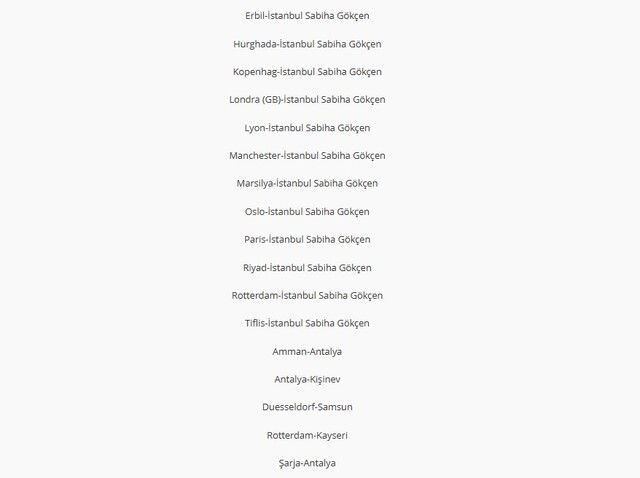 Erbil-İstanbul Sabiha Gökçen

Hurghada-İstanbul Sabiha Gökçen

Kopenhag-İstanbul Sabiha Gökçen

Londra (GB)-İstanbul Sabiha Gökçen

Lyon-İstanbul Sabiha Gökçen

Manchester-İstanbul Sabiha Gökçen

Marsilya-İstanbul Sabiha Gökçen

Oslo-İstanbul Sabiha Gökçen

Paris-İstanbul Sabiha Gökçen

Riyad-İstanbul Sabiha Gökçen

Rotterdam-İstanbul Sabiha Gökçen

Tiflis-İstanbul Sabiha Gökçen

Amman-Antalya

Antalya-Kişinev

Duesseldorf-Samsun

Rotterdam-Kayseri

Şarja-Antalya